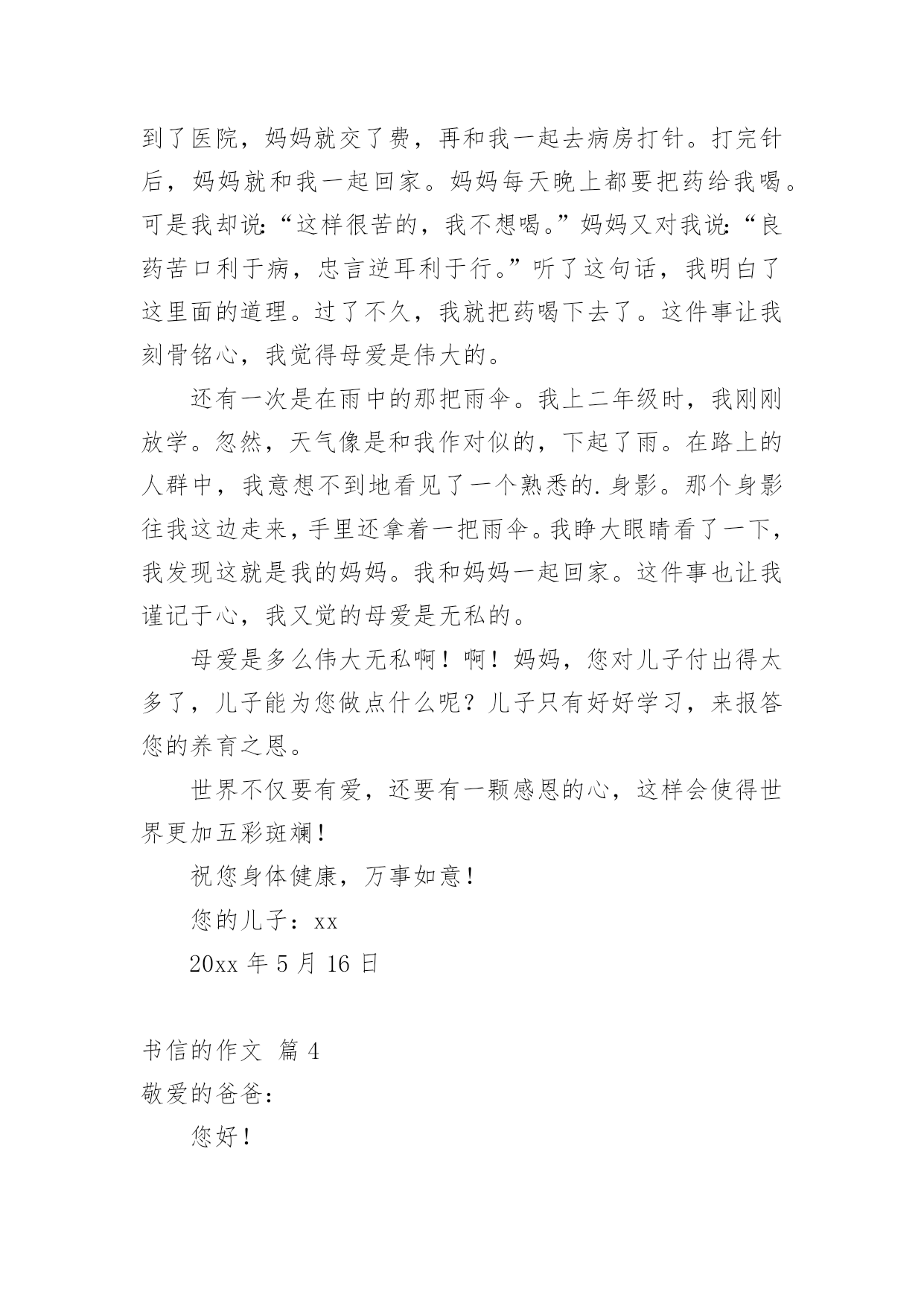 到了医院，妈妈就交了费，再和我一起去病房打针。打完针后，妈妈就和我一起回家。妈妈每天晚上都要把药给我喝。可是我却说:“这样很苦的，我不想喝。”妈妈又对我说:“良药苦口利于病，忠言逆耳利于行。”听了这句话，我明白了这里面的道理。过了不久，我就把药喝下去了。这件事让我刻骨铭心，我觉得母爱是伟大的。

还有一次是在雨中的那把雨伞。我上二年级时，我刚刚放学。忽然，天气像是和我作对似的，下起了雨。在路上的人群中，我意想不到地看见了一个熟悉的.身影。那个身影往我这边走来，手里还拿着一把雨伞。我睁大眼睛看了一下，我发现这就是我的妈妈。我和妈妈一起回家。这件事也让我谨记于心，我又觉的母爱是无私的。

母爱是多么伟大无私啊！啊！妈妈，您对儿子付出得太多了，儿子能为您做点什么呢？儿子只有好好学习，来报答您的养育之恩。

世界不仅要有爱，还要有一颗感恩的心，这样会使得世界更加五彩斑斓！

祝您身体健康，万事如意！

您的儿子：xx

20xx 年 5 月 16 日

书信的作文 篇 4

敬爱的爸爸:

您好！